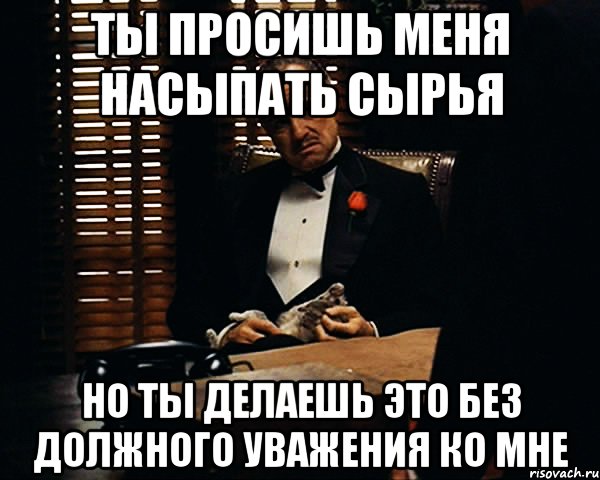 ТЫ ПРОСИШЬ МЕНЯ НАСЫПАТЬ СЫРЬЯ

НО ТЫ ДЕЛАЕШЬ ЭТО БЕЗ ДОЛЖНОГО УВАЖЕНИЯ КО МНЕ

risovach.ru